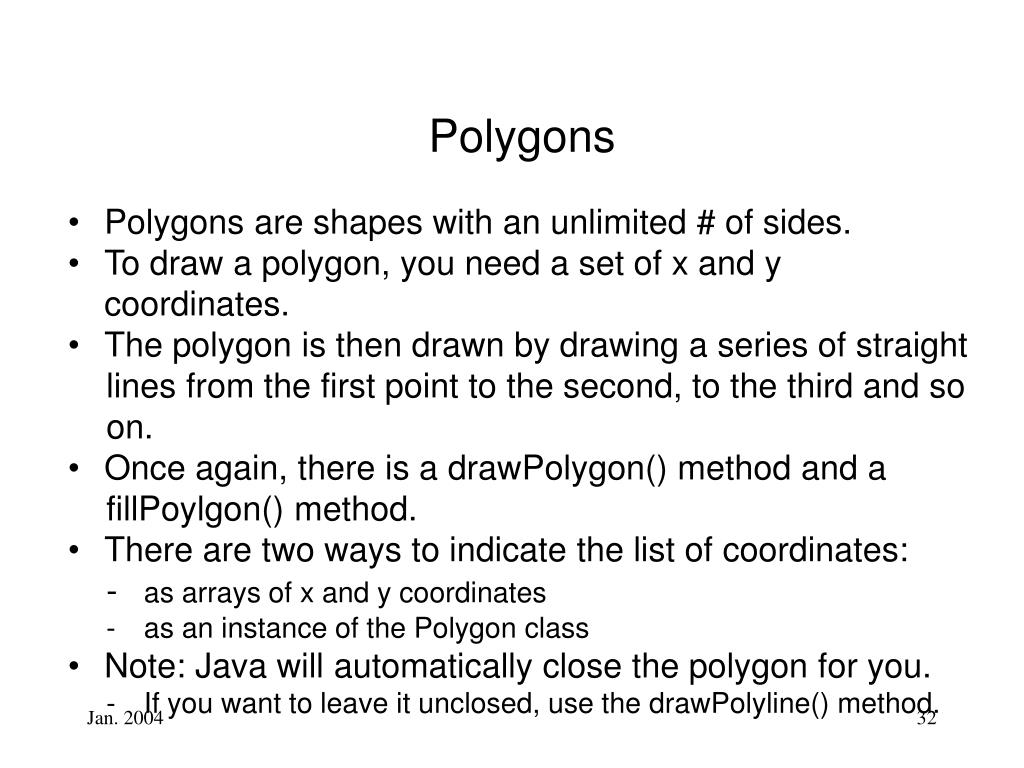 Polygons

• Polygons are shapes with an unlimited # of sides.
• To draw a polygon, you need a set of x and y coordinates.
• The polygon is then drawn by drawing a series of straight lines from the first point to the second, to the third and so on.
• Once again, there is a drawPolygon() method and a fillPoylgon() method.
• There are two ways to indicate the list of coordinates:
- as arrays of x and y coordinates
- as an instance of the Polygon class
• Note: Java will automatically close the polygon for you.
- If you want to leave it unclosed, use the drawPolyline() method.

Jan. 2004

32